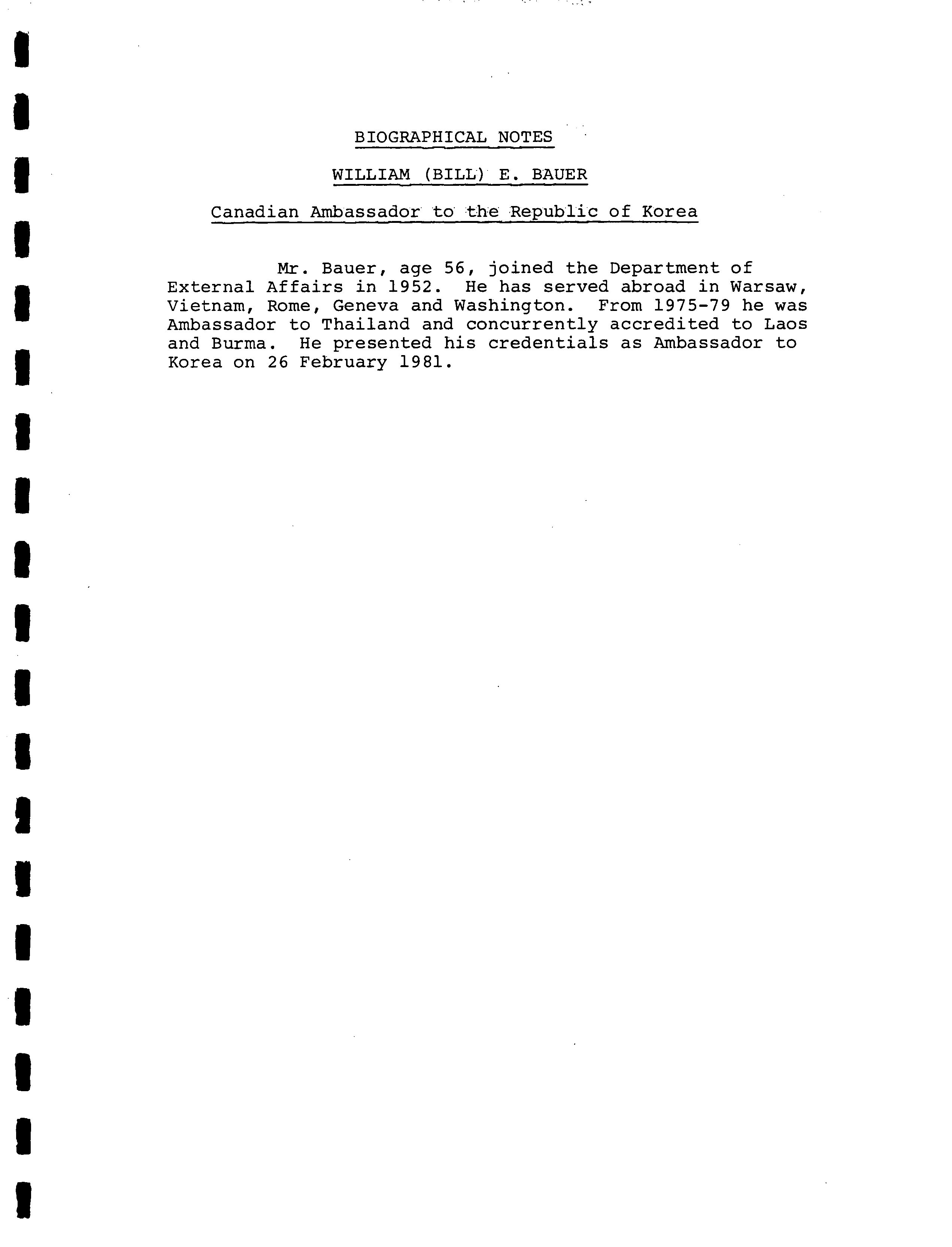 BIOGRAPHICAL NOTES

WILLIAM (BILL) E. BAUER

Canadian Ambassador to the Republic of Korea

Mr. Bauer, age 56, joined the Department of External Affairs in 1952. He has served abroad in Warsaw, Vietnam, Rome, Geneva and Washington. From 1975-79 he was Ambassador to Thailand and concurrently accredited to Laos and Burma. He presented his credentials as Ambassador to Korea on 26 February 1981.